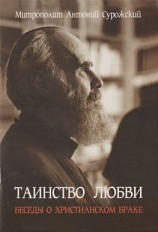 Митрополит Антоний Сурожский

ТАИНСТВО ЛЮБВИ

БЕСЕДЫ О ХРИСТИАНСКОМ БРАКЕ